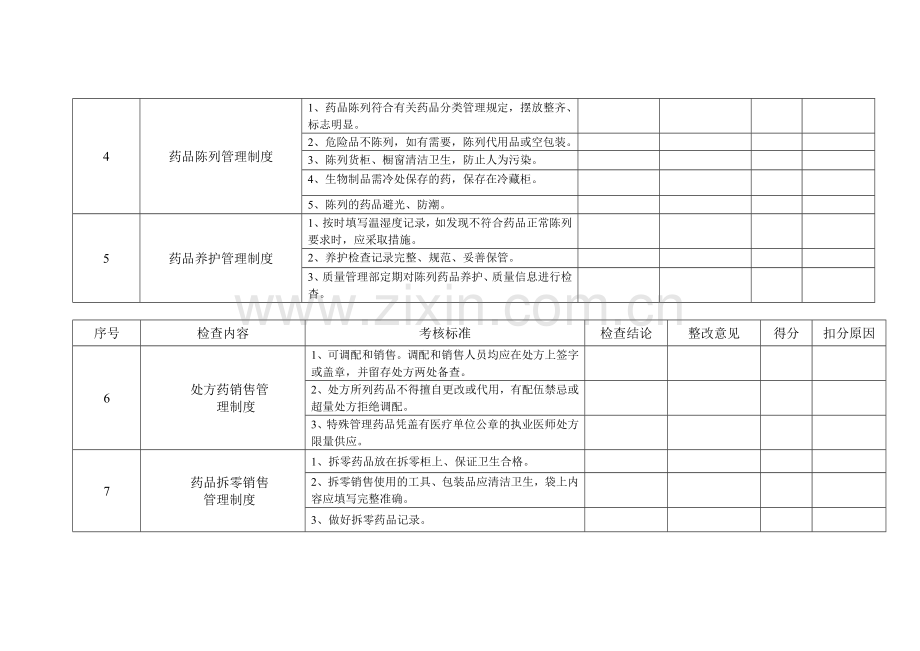 | 4 | 药品陈列管理制度 | 1、药品陈列符合有关药品分类管理规定，摆放整齐、标志明显。 |  |  |  |  |
|---|---|---|---|---|---|---|
|  |  | 2、危险品不陈列，如有需要，陈列代用品或空包装。 |  |  |  |  |
|  |  | 3、陈列货柜、橱窗清洁卫生，防止人为污染。 |  |  |  |  |
|  |  | 4、生物制品需冷处保存的药，保存在冷藏柜。 |  |  |  |  |
|  |  | 5、陈列的药品避光、防潮。 |  |  |  |  |
| 5 | 药品养护管理制度 | 1、按时填写温湿度记录，如发现不符合药品正常陈列要求时，应采取措施。 |  |  |  |  |
|  |  | 2、养护检查记录完整、规范、妥善保管。 |  |  |  |  |
|  |  | 3、质量管理部定期对陈列药品养护、质量信息进行检查。 |  |  |  |  |

| 序号 | 检查内容 | 考核标准 | 检查结论 | 整改意见 | 得分 | 扣分原因 |
|---|---|---|---|---|---|---|
| 6 | 处方药销售管理制度 | 1、可调配和销售。调配和销售人员均应在处方上签字或盖章，并留存处方两处备查。 |  |  |  |  |
|  |  | 2、处方所列药品不得擅自更改或代用，有配伍禁忌或超量处方拒绝调配。 |  |  |  |  |
|  |  | 3、特殊管理药品凭盖有医疗单位公章的执业医师处方限量供应。 |  |  |  |  |
| 7 | 药品拆零销售管理制度 | 1、拆零药品放在拆零柜上、保证卫生合格。 |  |  |  |  |
|  |  | 2、拆零销售使用的工具、包装品应清洁卫生，袋上内容应填写完整准确。 |  |  |  |  |
|  |  | 3、做好拆零药品记录。 |  |  |  |  |

www.zixin.com.cn